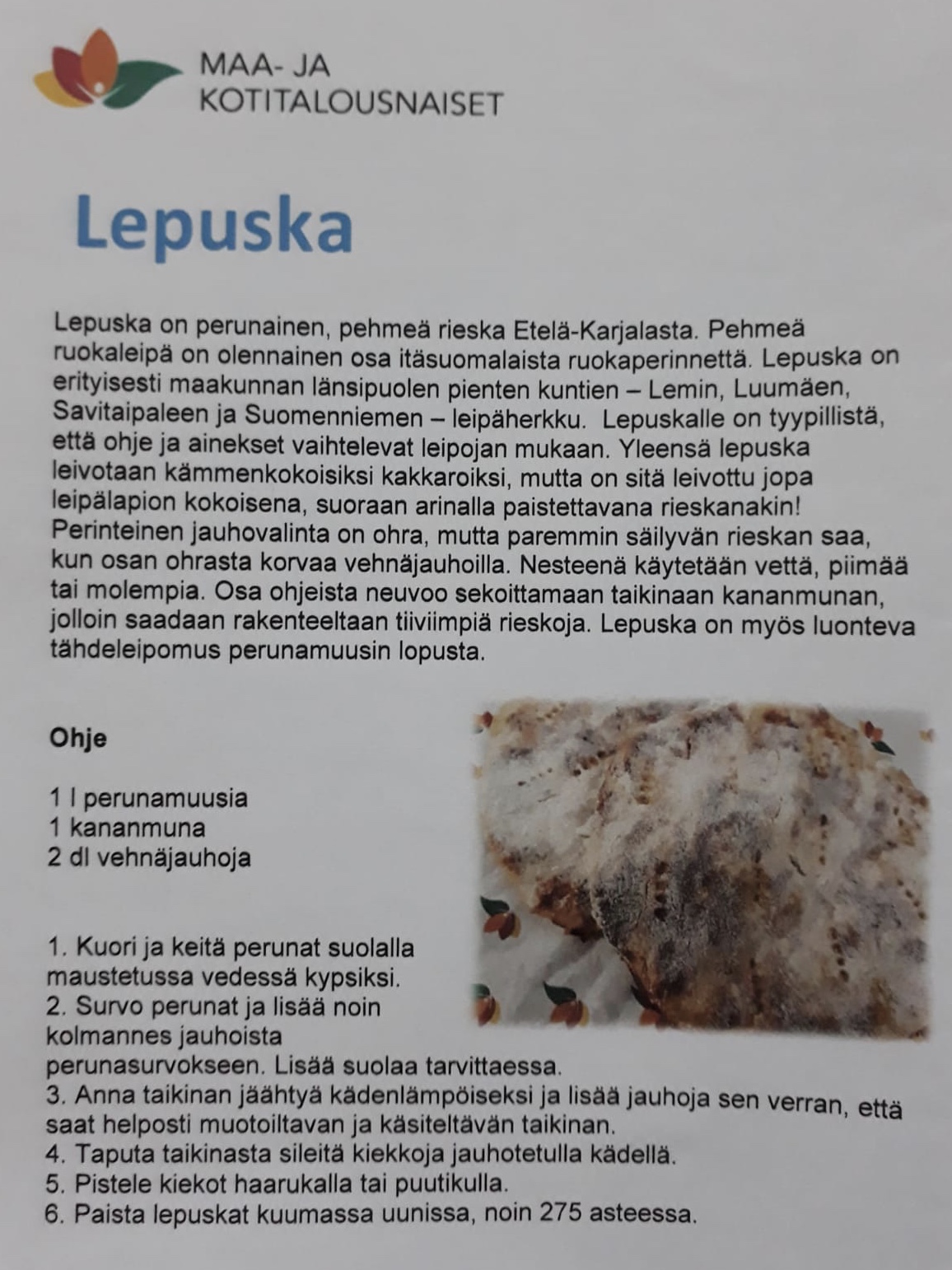 MAA- JA
KOTITALOUSNAISET

Lepuska

Lepuska on perunainen, pehmeä rieska Etelä-Karjalasta. Pehmeä ruokaleipä on olennainen osa itäsuomalaista ruokaperinnettä. Lepuska on erityisesti maakunnan länsipuolen pienten kuntien – Lemin, Luumäen, Savitaipaleen ja Suomenniemen – leipäherkku. Lepuskalle on tyypillistä, että ohje ja ainekset vaihtelevat leipojan mukaan. Yleensä lepuska leivotaan kämmenkokoisiksi kakkaroiksi, mutta on sitä leivottu jopa leipälapion kokoisena, suoraan arinalla paistettavana rieskanakin! Perinteinen jauhovalinta on ohra, mutta paremmin säilyvän rieskan saa, kun osan ohrasta korvaa vehnäjauhoilla. Nesteenä käytetään vettä, piimää tai molempia. Osa ohjeista neuvoo sekoittamaan taikinaan kananmunan, jolloin saadaan rakenteeltaan tiiviimpiä rieskoja. Lepuska on myös luonteva tähdeleipomus perunamuusin lopusta.

Ohje

1 l perunamuusia
1 kananmuna
2 dl vehnäjauhoja

1. Kuori ja keitä perunat suolalla maustetussa vedessä kypsiksi.
2. Survo perunat ja lisää noin kolmannes jauhoista perunasurvokseen. Lisää suolaa tarvittaessa.
3. Anna taikinan jäähtyä kädenlämpöiseksi ja lisää jauhoja sen verran, että saat helposti muotoiltavan ja käsiteltävän taikinan.
4. Taputa taikinasta sileitä kiekkoja jauhotetulla kädellä.
5. Pistele kiekot haarukalla tai puutikulla.
6. Paista lepuskat kuumassa uunissa, noin 275 asteessa.